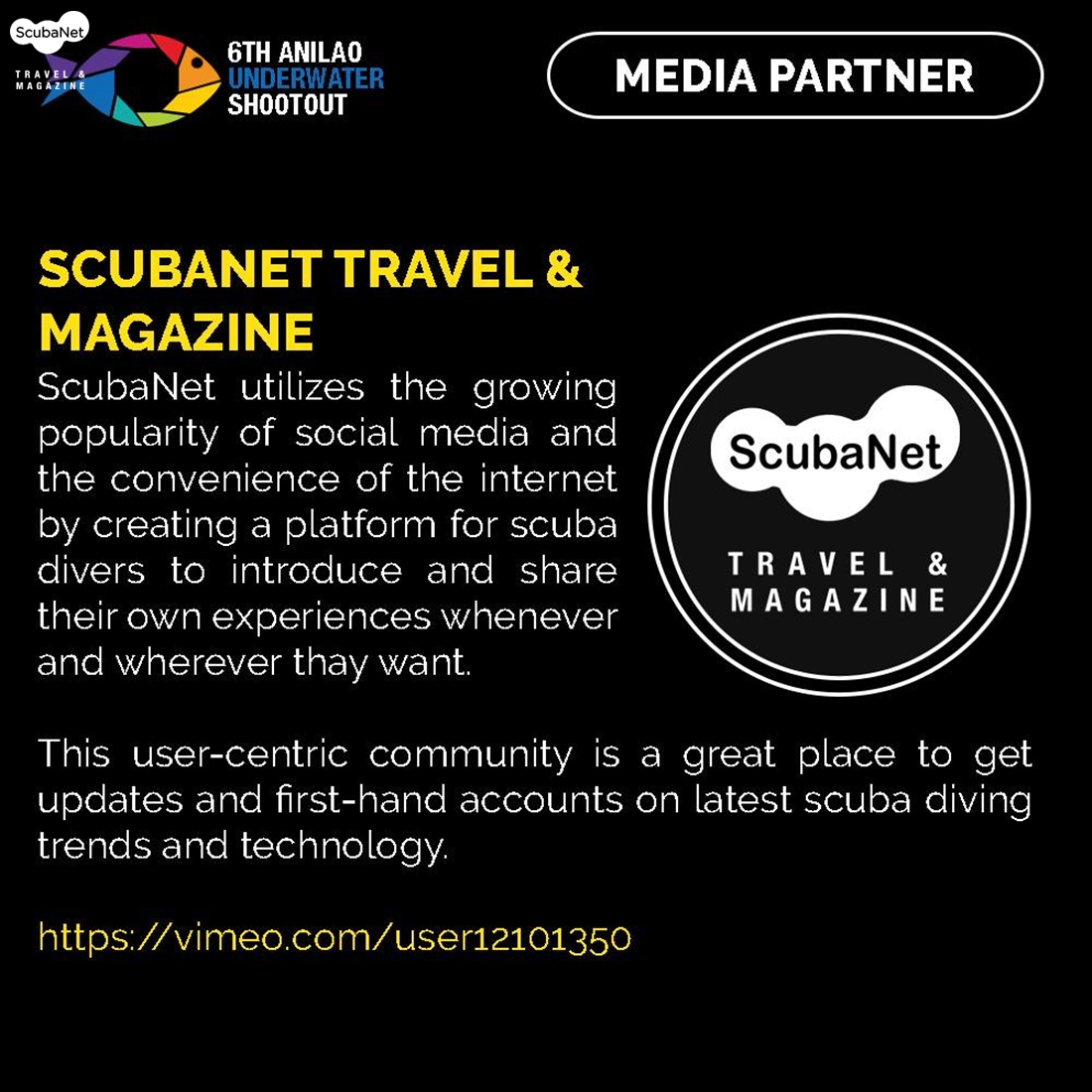 ScubaNet
TRAVEL &
MAGAZINE

6TH ANILAO
UNDERWATER
SHOOTOUT

MEDIA PARTNER

SCUBANET TRAVEL & MAGAZINE

ScubaNet utilizes the growing popularity of social media and the convenience of the internet by creating a platform for scuba divers to introduce and share their own experiences whenever and wherever thay want.

ScubaNet
TRAVEL &
MAGAZINE

This user-centric community is a great place to get updates and first-hand accounts on latest scuba diving trends and technology.

https://vimeo.com/user12101350